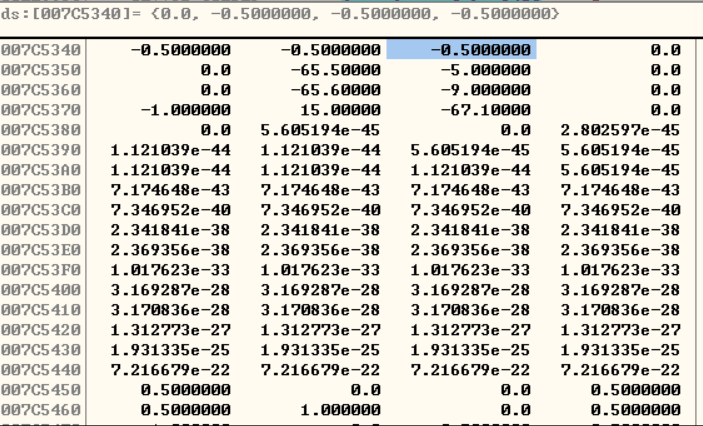 ds:[007C5340]= {0.0, -0.5000000, -0.5000000, -0.5000000}

| | | | | |
|---|---|---|---|---|
| 007C5340 | -0.5000000 | -0.5000000 | -0.5000000 | 0.0 |
| 007C5350 | 0.0 | -65.50000 | -5.000000 | 0.0 |
| 007C5360 | 0.0 | -65.60000 | -9.000000 | 0.0 |
| 007C5370 | -1.000000 | 15.00000 | -67.10000 | 0.0 |
| 007C5380 | 0.0 | 5.605194e-45 | 0.0 | 2.802597e-45 |
| 007C5390 | 1.121039e-44 | 1.121039e-44 | 5.605194e-45 | 5.605194e-45 |
| 007C53A0 | 1.121039e-44 | 1.121039e-44 | 1.121039e-44 | 5.605194e-45 |
| 007C53B0 | 7.174648e-43 | 7.174648e-43 | 7.174648e-43 | 7.174648e-43 |
| 007C53C0 | 7.346952e-40 | 7.346952e-40 | 7.346952e-40 | 7.346952e-40 |
| 007C53D0 | 2.341841e-38 | 2.341841e-38 | 2.341841e-38 | 2.341841e-38 |
| 007C53E0 | 2.369356e-38 | 2.369356e-38 | 2.369356e-38 | 2.369356e-38 |
| 007C53F0 | 1.017623e-33 | 1.017623e-33 | 1.017623e-33 | 1.017623e-33 |
| 007C5400 | 3.169287e-28 | 3.169287e-28 | 3.169287e-28 | 3.169287e-28 |
| 007C5410 | 3.170836e-28 | 3.170836e-28 | 3.170836e-28 | 3.170836e-28 |
| 007C5420 | 1.312773e-27 | 1.312773e-27 | 1.312773e-27 | 1.312773e-27 |
| 007C5430 | 1.931335e-25 | 1.931335e-25 | 1.931335e-25 | 1.931335e-25 |
| 007C5440 | 7.216679e-22 | 7.216679e-22 | 7.216679e-22 | 7.216679e-22 |
| 007C5450 | 0.5000000 | 0.0 | 0.0 | 0.5000000 |
| 007C5460 | 0.5000000 | 1.000000 | 0.0 | 0.5000000 |